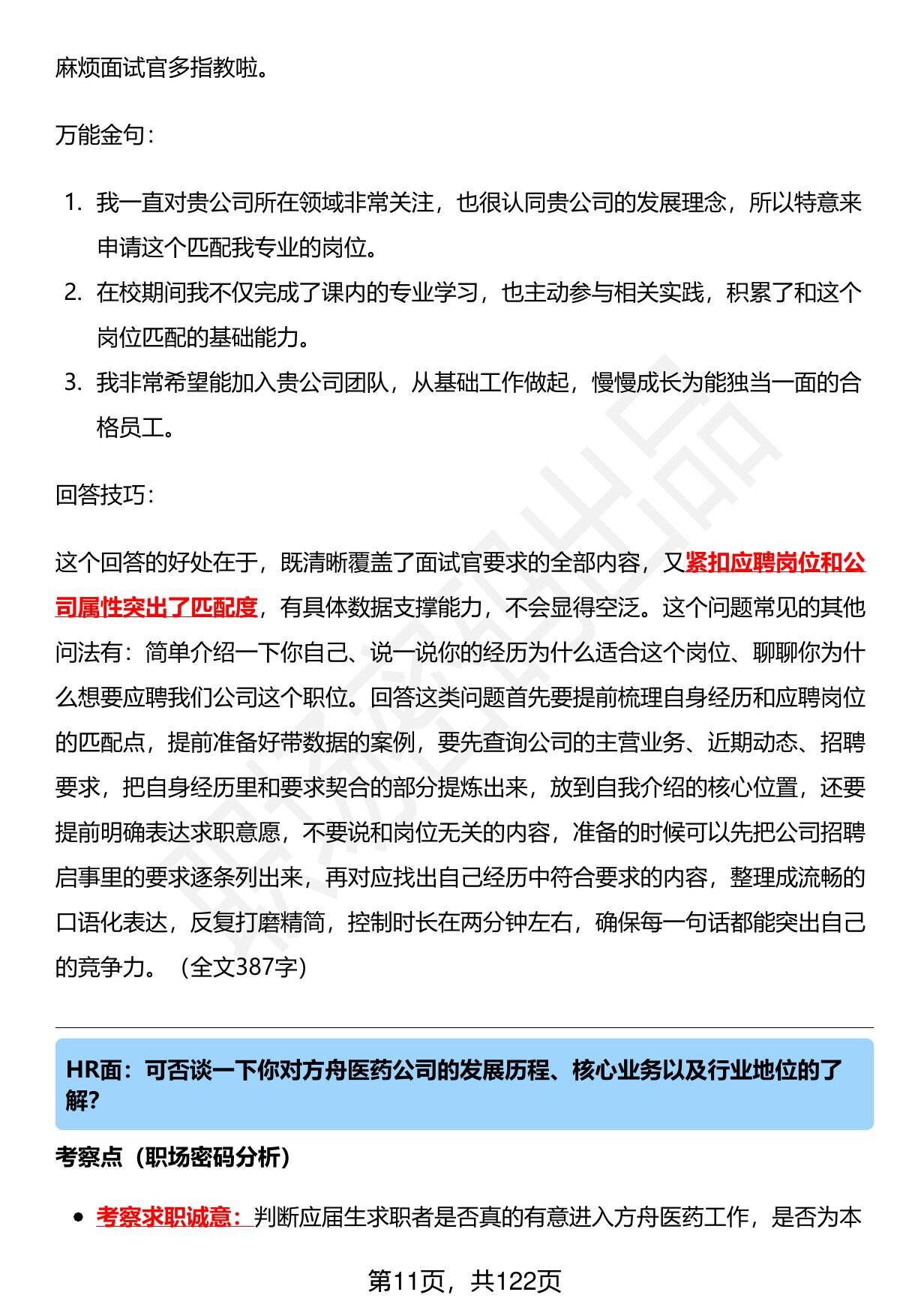 麻烦面试官多指教啦。

万能金句：

1. 我一直对贵公司所在领域非常关注，也很认同贵公司的发展理念，所以特意来申请这个匹配我专业的岗位。
2. 在校期间我不仅完成了课内的专业学习，也主动参与相关实践，积累了和这个岗位匹配的基础能力。
3. 我非常希望能加入贵公司团队，从基础工作做起，慢慢成长为能独当一面的合格员工。

回答技巧：

这个回答的好处在于，既清晰覆盖了面试官要求的全部内容，又紧扣应聘岗位和公司属性突出了匹配度，有具体数据支撑能力，不会显得空泛。这个问题常见的其他问法有：简单介绍一下你自己、说一说你的经历为什么适合这个岗位、聊聊你为什么想要应聘我们公司这个职位。回答这类问题首先要提前梳理自身经历和应聘岗位的匹配点，提前准备好带数据的案例，要先查询公司的主营业务、近期动态、招聘要求，把自身经历里和要求契合的部分提炼出来，放到自我介绍的核心位置，还要提前明确表达求职意愿，不要说和岗位无关的内容，准备的时候可以先把公司招聘启事里的要求逐条列出来，再对应找出自己经历中符合要求的内容，整理成流畅的口语化表达，反复打磨精简，控制时长在两分钟左右，确保每一句话都能突出自己的竞争力。（全文387字）

HR面：可否谈一下你对方舟医药公司的发展历程、核心业务以及行业地位的了解?

考察点（职场密码分析）

• 考察求职诚意：判断应届生求职者是否真的有意进入方舟医药工作，是否为本

第11页，共122页